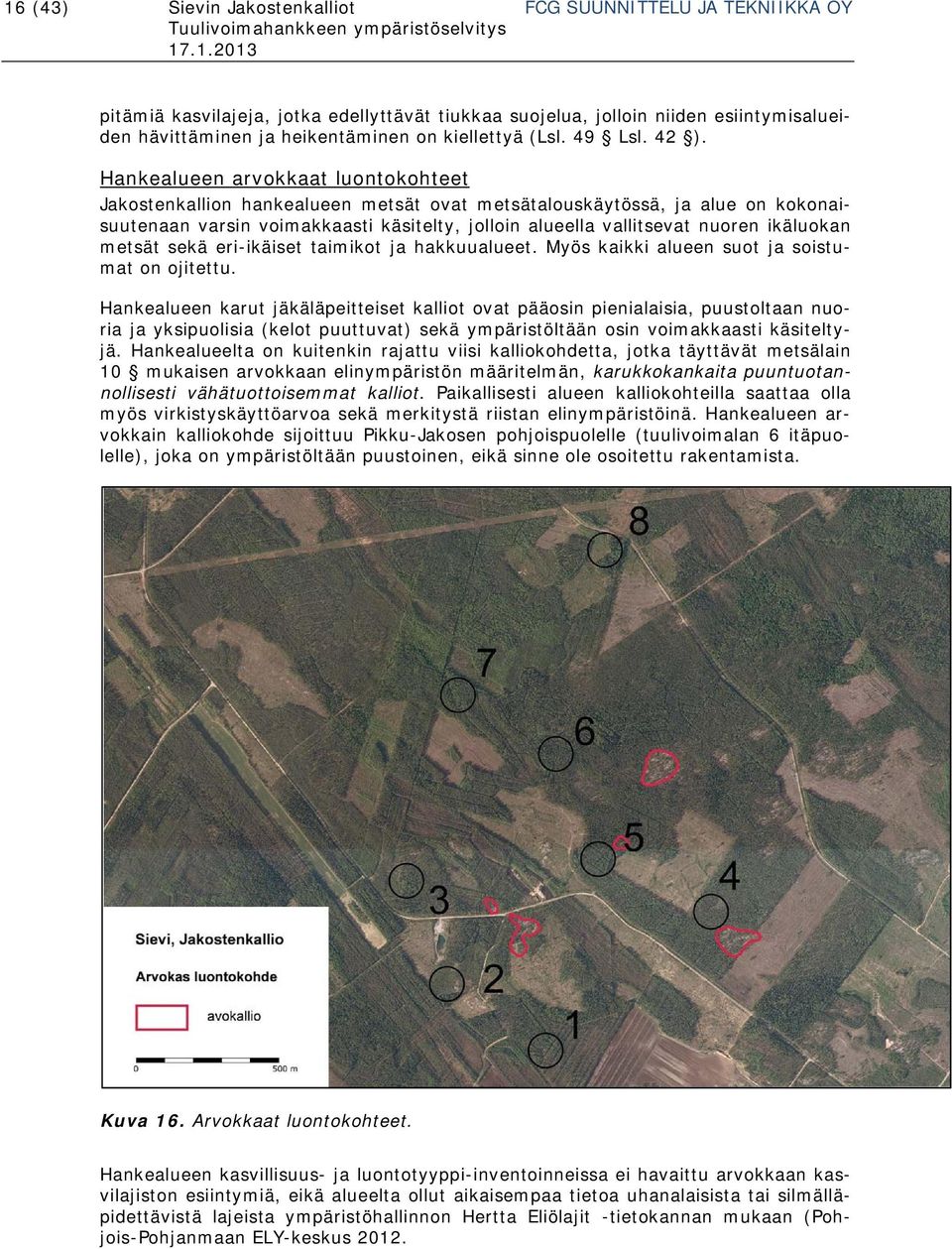 16 (43)
Sievin Jakostenkalliot
Tuulivoimahankkeen ympäristöselvitys
17.1.2013

FCG SUUNNITTELU JA TEKNIIKKA OY

pitämiä kasvilajeja, jotka edellyttävät tiukkaa suojelua, jolloin niiden esiintymisalueiden hävittäminen ja heikentäminen on kiellettyä (Lsl. 49 § Lsl. 42 §).

Hankealueen arvokkaat luontokohteet

Jakostenkallion hankealueen metsät ovat metsätalouskäytössä, ja alue on kokonaisuutenaan varsin voimakkaasti käsitelty, jolloin alueella vallitsevat nuoren ikäluokan metsät sekä eri-ikäiset taimikot ja hakkuualueet. Myös kaikki alueen suot ja soistumat on ojitettu.

Hankealueen karut jäkäläpeitteiset kalliot ovat pääosin pienialaisia, puustoltaan nuoria ja yksipuolisia (kelot puuttuvat) sekä ympäristöltään osin voimakkaasti käsiteltyjä. Hankealueelta on kuitenkin rajattu viisi kalliokohdetta, jotka täyttävät metsälain 10 § mukaisen arvokkaan elinympäristön määritelmän, karukkokankaita puuntuotannollisesti vähätuottoisemmat kalliot. Paikallisesti alueen kalliokohteilla saattaa olla myös virkistyskäyttöarvoa sekä merkitystä riistan elinympäristöinä. Hankealueen arvokkain kalliokohde sijoittuu Pikku-Jakosen pohjoispuolelle (tuulivoimalan 6 itäpuolelle), joka on ympäristöltään puustoinen, eikä sinne ole osoitettu rakentamista.

8
7
6
5
4
3
2
1
Sievi, Jakostenkallio
Arvokas luontokohde
avokallio
0
500 m

Kuva 16. Arvokkaat luontokohteet.

Hankealueen kasvillisuus- ja luontotyyppi-inventoinneissa ei havaittu arvokkaan kasvilajiston esiintymiä, eikä alueelta ollut aikaisempaa tietoa uhanalaisista tai silmälläpidettävistä lajeista ympäristöhallinnon Hertta Eliölajit -tietokannan mukaan (Pohjois-Pohjanmaan ELY-keskus 2012.